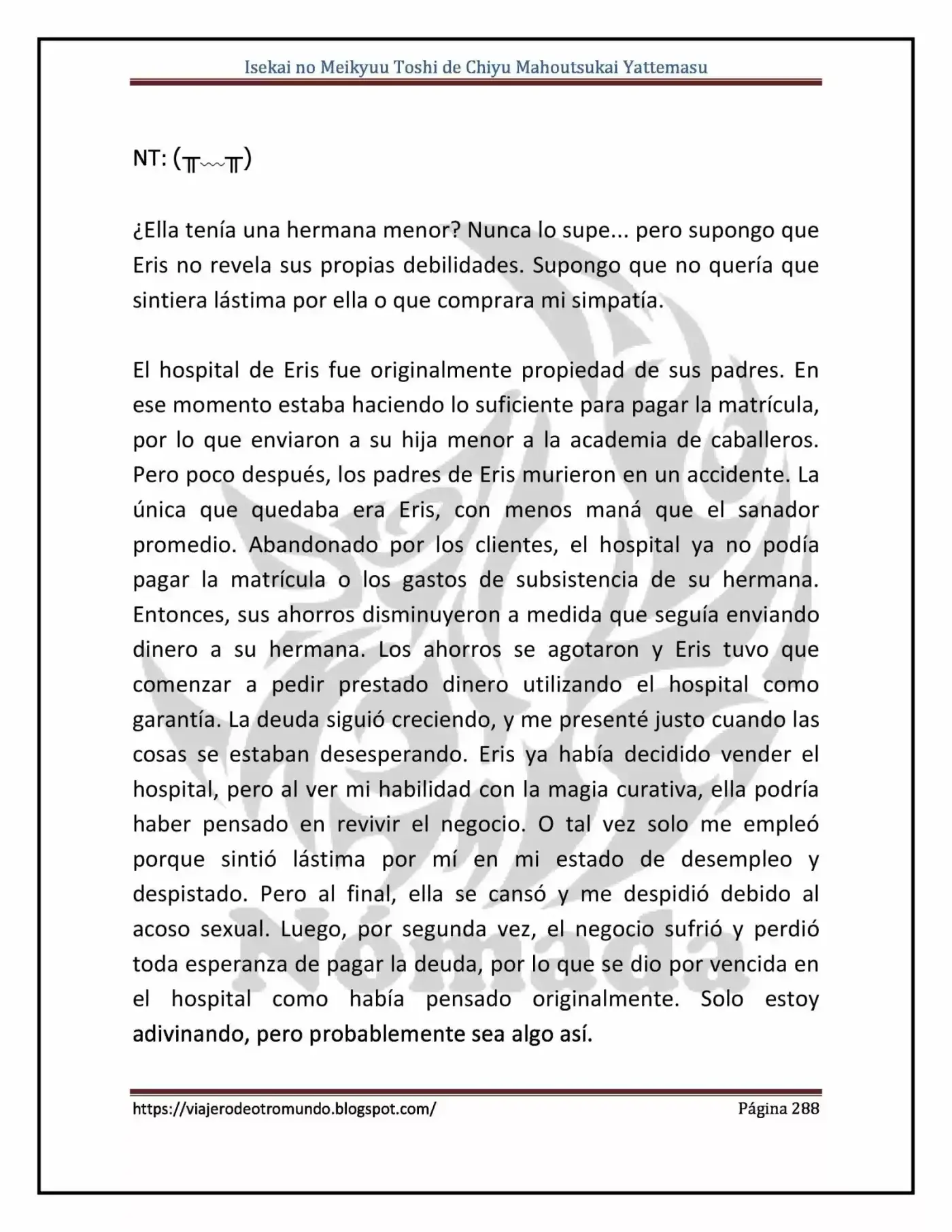 Isekai no Meikyuu Toshi de Chiyu Mahoutsukai Yattemasu

NT: (╥﹏╥)

¿Ella tenía una hermana menor? Nunca lo supe... pero supongo que Eris no revela sus propias debilidades. Supongo que no quería que sintiera lástima por ella o que comprara mi simpatía.

El hospital de Eris fue originalmente propiedad de sus padres. En ese momento estaba haciendo lo suficiente para pagar la matrícula, por lo que enviaron a su hija menor a la academia de caballeros. Pero poco después, los padres de Eris murieron en un accidente. La única que quedaba era Eris, con menos maná que el sanador promedio. Abandonado por los clientes, el hospital ya no podía pagar la matrícula o los gastos de subsistencia de su hermana. Entonces, sus ahorros disminuyeron a medida que seguía enviando dinero a su hermana. Los ahorros se agotaron y Eris tuvo que comenzar a pedir prestado dinero utilizando el hospital como garantía. La deuda siguió creciendo, y me presenté justo cuando las cosas se estaban desesperando. Eris ya había decidido vender el hospital, pero al ver mi habilidad con la magia curativa, ella podría haber pensado en revivir el negocio. O tal vez solo me empleó porque sintió lástima por mí en mi estado de desempleo y despistado. Pero al final, ella se cansó y me despidió debido al acoso sexual. Luego, por segunda vez, el negocio sufrió y perdió toda esperanza de pagar la deuda, por lo que se dio por vencida en el hospital como había pensado originalmente. Solo estoy adivinando, pero probablemente sea algo así.

https://viajerodeotromundo.blogspot.com/ Página 288

Nómada